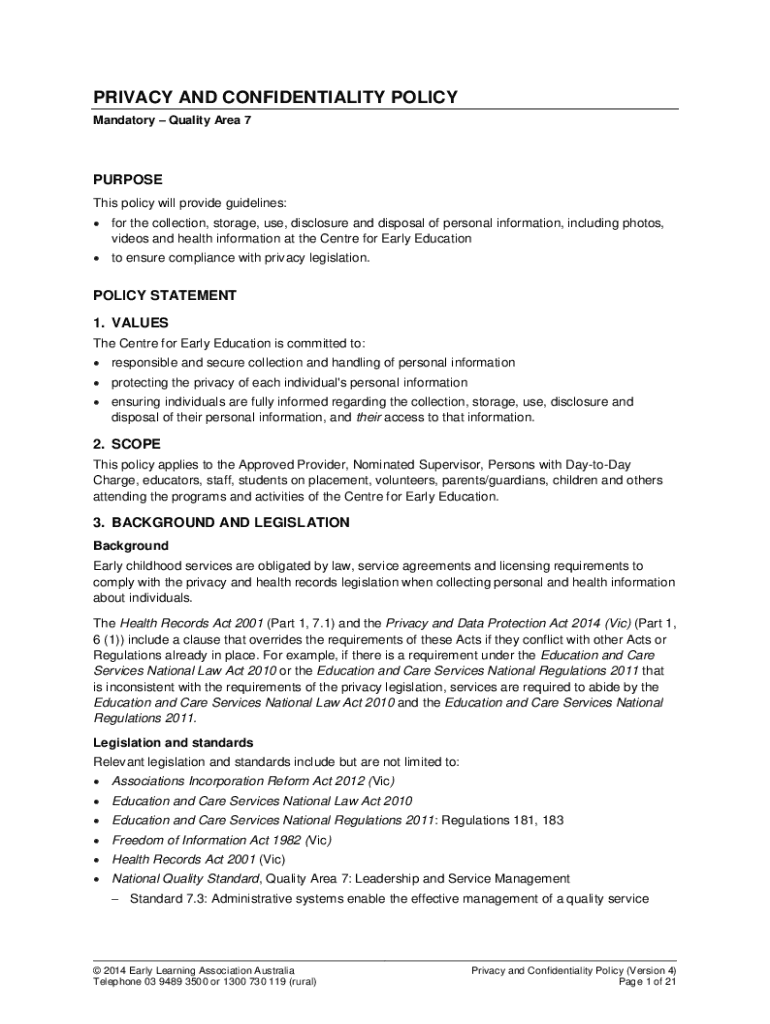 PRIVACY AND CONFIDENTIALITY POLICY

Mandatory – Quality Area 7

PURPOSE

This policy will provide guidelines:

• for the collection, storage, use, disclosure and disposal of personal information, including photos, videos and health information at the Centre for Early Education
• to ensure compliance with privacy legislation.

POLICY STATEMENT

1. VALUES

The Centre for Early Education is committed to:

• responsible and secure collection and handling of personal information
• protecting the privacy of each individual's personal information
• ensuring individuals are fully informed regarding the collection, storage, use, disclosure and disposal of their personal information, and their access to that information.

2. SCOPE

This policy applies to the Approved Provider, Nominated Supervisor, Persons with Day-to-Day Charge, educators, staff, students on placement, volunteers, parents/guardians, children and others attending the programs and activities of the Centre for Early Education.

3. BACKGROUND AND LEGISLATION

Background

Early childhood services are obligated by law, service agreements and licensing requirements to comply with the privacy and health records legislation when collecting personal and health information about individuals.

The Health Records Act 2001 (Part 1, 7.1) and the Privacy and Data Protection Act 2014 (Vic) (Part 1, 6 (1)) include a clause that overrides the requirements of these Acts if they conflict with other Acts or Regulations already in place. For example, if there is a requirement under the Education and Care Services National Law Act 2010 or the Education and Care Services National Regulations 2011 that is inconsistent with the requirements of the privacy legislation, services are required to abide by the Education and Care Services National Law Act 2010 and the Education and Care Services National Regulations 2011.

Legislation and standards

Relevant legislation and standards include but are not limited to:

• Associations Incorporation Reform Act 2012 (Vic)
• Education and Care Services National Law Act 2010
• Education and Care Services National Regulations 2011: Regulations 181, 183
• Freedom of Information Act 1982 (Vic)
• Health Records Act 2001 (Vic)
• National Quality Standard, Quality Area 7: Leadership and Service Management
  – Standard 7.3: Administrative systems enable the effective management of a quality service

© 2014 Early Learning Association Australia
Telephone 03 9489 3500 or 1300 730 119 (rural)

Privacy and Confidentiality Policy (Version 4)
Page 1 of 21